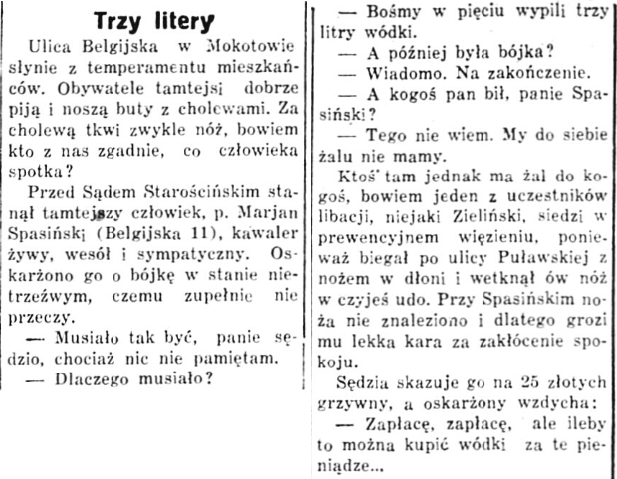 Trzy litery

Ulica Belgijska w Mokotowie słynie z temperamentu mieszkańców. Obywatele tamtejsi dobrze piją i noszą buty z cholewami. Za cholewą tkwi zwykle nóż, bowiem kto z nas zgadnie, co człowieka spotka?

Przed Sądem Starościńskim stanął tamtejszy człowiek, p. Marjan Spasiński (Belgijska 11), kawaler żywy, wesół i sympatyczny. Oskarżono go o bójkę w stanie nietrzeźwym, czemu zupełnie nie przeczy.

— Musiało tak być, panie sędzio, chociaż nic nie pamiętam.

— Dlaczego musiało?

— Bośmy w pięciu wypili trzy litry wódki.

— A później była bójka?

— Wiadomo. Na zakończenie.

— A kogoś pan bił, panie Spasiński?

— Tego nie wiem. My do siebie żalu nie mamy.

Ktoś tam jednak ma żal do kogoś, bowiem jeden z uczestników libacji, niejaki Zieliński, siedzi w prewencyjnem więzieniu, ponieważ biegał po ulicy Puławskiej z nożem w dłoni i wetknął ów nóż w czyjeś udo. Przy Spasińskim noża nie znaleziono i dlatego grozi mu lekka kara za zakłócenie spokoju.

Sędzia skazuje go na 25 złotych grzywny, a oskarżony wzdycha:

— Zapłacę, zapłacę, ale ileby to można kupić wódki za te pieniądze...